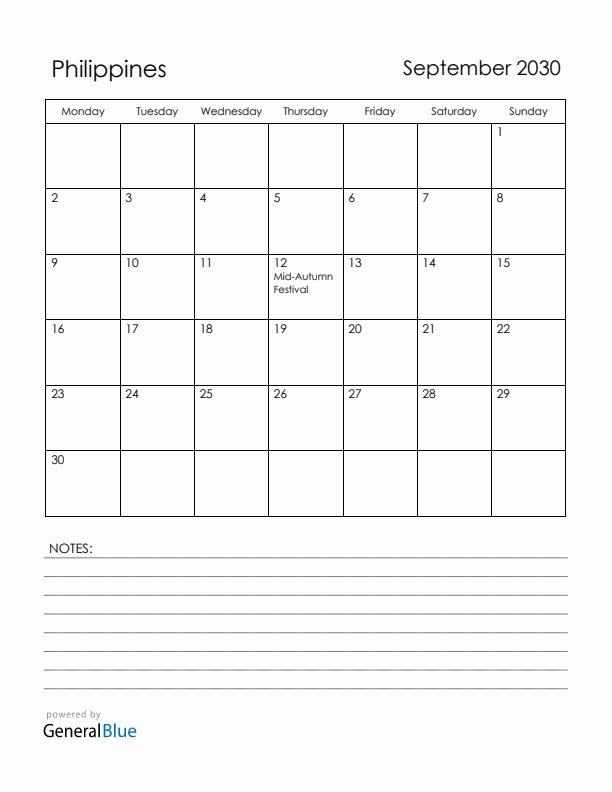 Philippines

September 2030

| Monday | Tuesday | Wednesday | Thursday | Friday | Saturday | Sunday |
|---|---|---|---|---|---|---|
| | | | | | | 1 |
| 2 | 3 | 4 | 5 | 6 | 7 | 8 |
| 9 | 10 | 11 | 12 Mid-Autumn Festival | 13 | 14 | 15 |
| 16 | 17 | 18 | 19 | 20 | 21 | 22 |
| 23 | 24 | 25 | 26 | 27 | 28 | 29 |
| 30 | | | | | | |

NOTES:

powered by
GeneralBlue